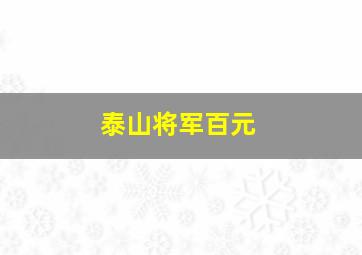 泰山将军百元